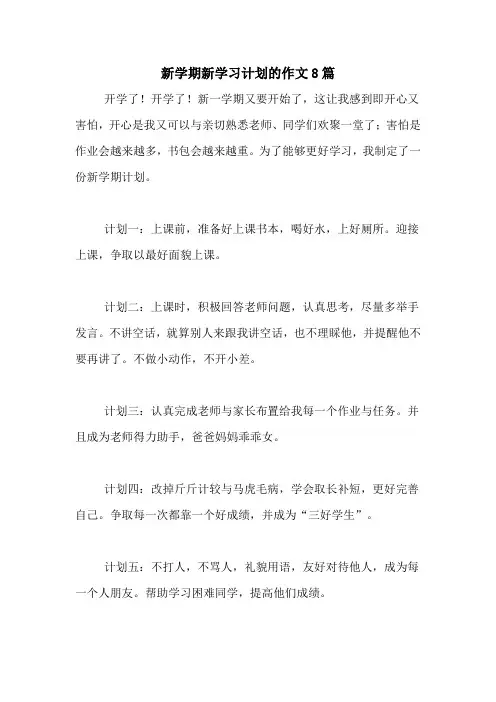 新学期新学习计划的作文8篇

开学了！开学了！新一学期又要开始了，这让我感到即开心又害怕，开心是我又可以与亲切熟悉老师、同学们欢聚一堂了；害怕是作业会越来越多，书包会越来越重。为了能够更好学习，我制定了一份新学期计划。

计划一：上课前，准备好上课书本，喝好水，上好厕所。迎接上课，争取以最好面貌上课。

计划二：上课时，积极回答老师问题，认真思考，尽量多举手发言。不讲空话，就算别人来跟我讲空话，也不理睬他，并提醒他不要再讲了。不做小动作，不开小差。

计划三：认真完成老师与家长布置给我每一个作业与任务。并且成为老师得力助手，爸爸妈妈乖乖女。

计划四：改掉斤斤计较与马虎毛病，学会取长补短，更好完善自己。争取每一次都靠一个好成绩，并成为“三好学生”。

计划五：不打人，不骂人，礼貌用语，友好对待他人，成为每一个人朋友。帮助学习困难同学，提高他们成绩。